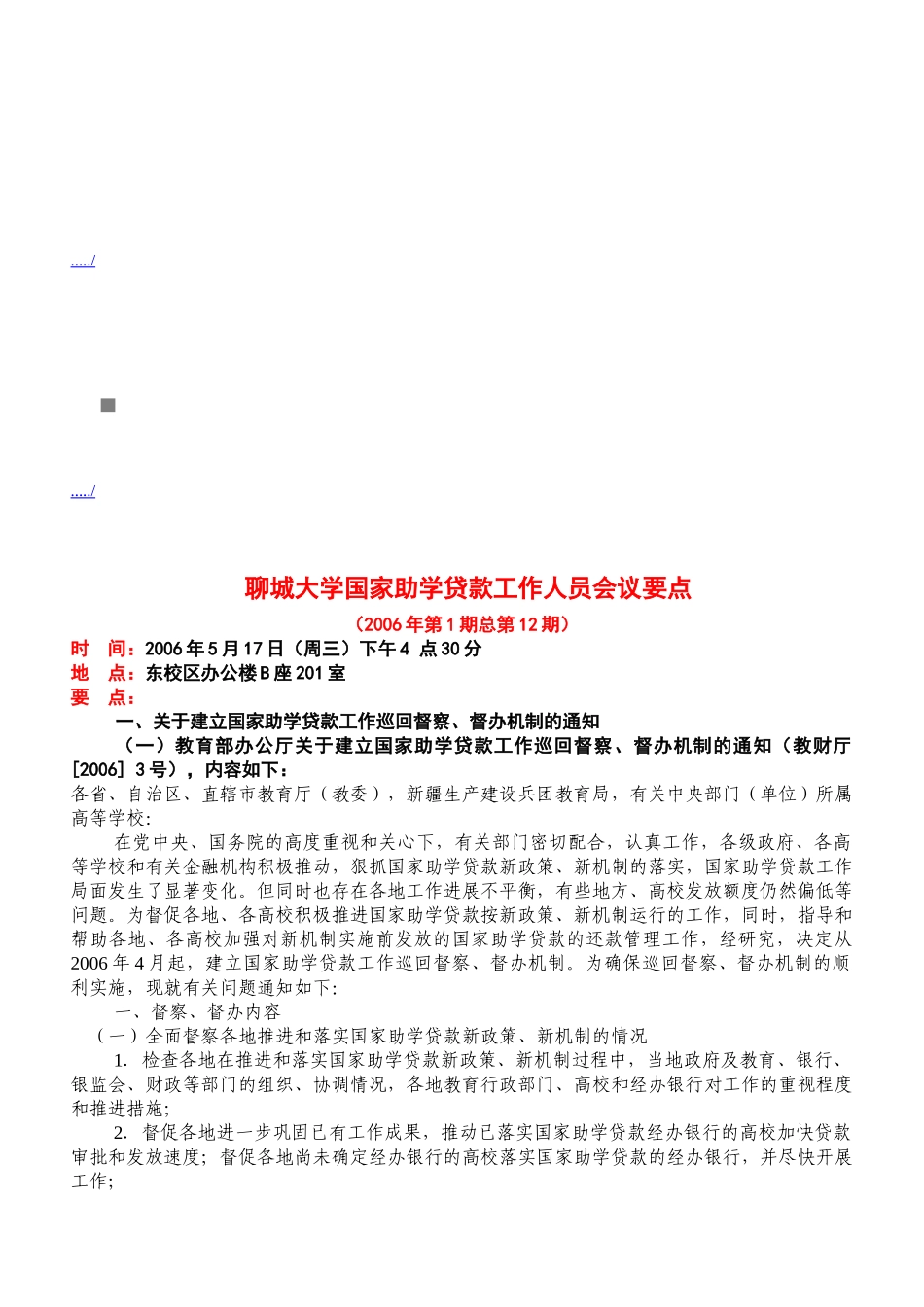 ...../

...../

聊城大学国家助学贷款工作人员会议要点

（2006年第1期总第12期）

时　间：2006年5月17日（周三）下午4 点30分
地　点：东校区办公楼B座201室
要　点：

一、关于建立国家助学贷款工作巡回督察、督办机制的通知

（一）教育部办公厅关于建立国家助学贷款工作巡回督察、督办机制的通知（教财厅[2006] 3号），内容如下：

各省、自治区、直辖市教育厅（教委），新疆生产建设兵团教育局，有关中央部门（单位）所属高等学校：

在党中央、国务院的高度重视和关心下，有关部门密切配合，认真工作，各级政府、各高等学校和有关金融机构积极推动，狠抓国家助学贷款新政策、新机制的落实，国家助学贷款工作局面发生了显著变化。但同时也存在各地工作进展不平衡，有些地方、高校发放额度仍然偏低等问题。为督促各地、各高校积极推进国家助学贷款按新政策、新机制运行的工作，同时，指导和帮助各地、各高校加强对新机制实施前发放的国家助学贷款的还款管理工作，经研究，决定从2006年4月起，建立国家助学贷款工作巡回督察、督办机制。为确保巡回督察、督办机制的顺利实施，现就有关问题通知如下:

一、督察、督办内容

（一）全面督察各地推进和落实国家助学贷款新政策、新机制的情况

1. 检查各地在推进和落实国家助学贷款新政策、新机制过程中，当地政府及教育、银行、银监会、财政等部门的组织、协调情况，各地教育行政部门、高校和经办银行对工作的重视程度和推进措施;

2. 督促各地进一步巩固已有工作成果，推动已落实国家助学贷款经办银行的高校加快贷款审批和发放速度；督促各地尚未确定经办银行的高校落实国家助学贷款的经办银行，并尽快开展工作;